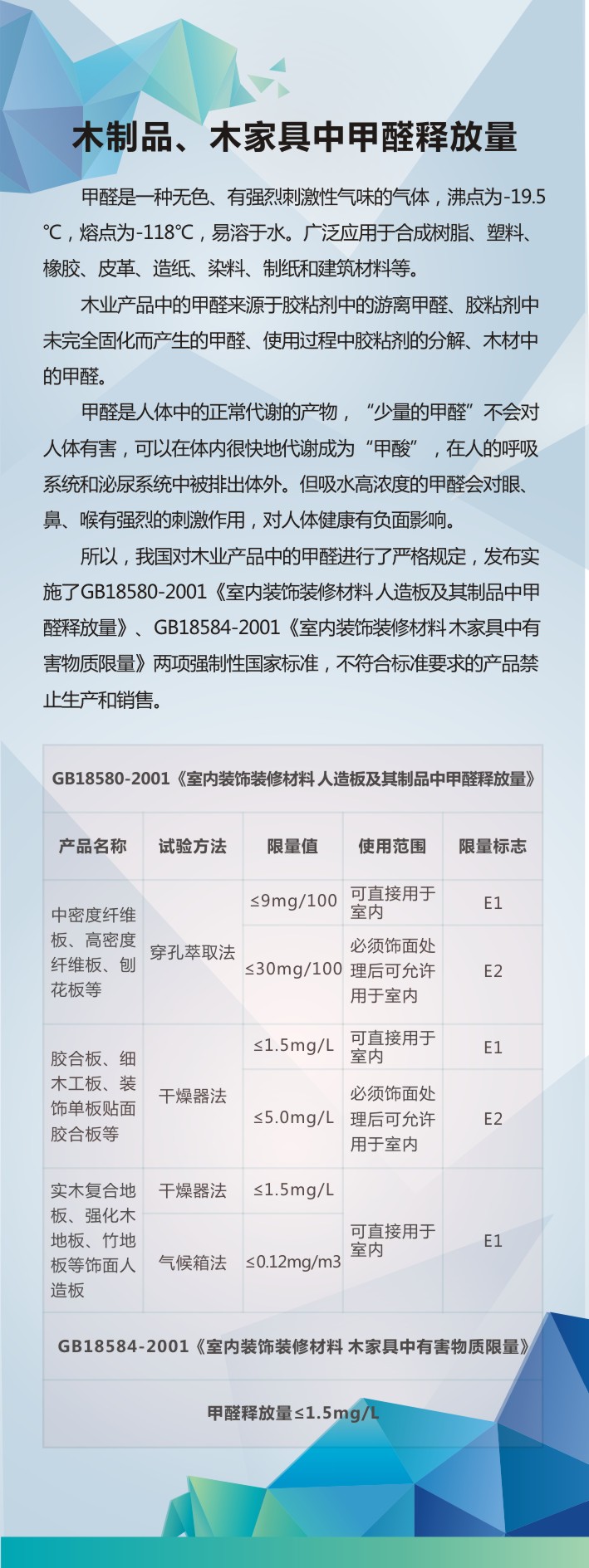 木制品、木家具中甲醛释放量

甲醛是一种无色、有强烈刺激性气味的气体，沸点为-19.5℃，熔点为-118℃，易溶于水。广泛应用于合成树脂、塑料、橡胶、皮革、造纸、染料、制纸和建筑材料等。

木业产品中的甲醛来源于胶粘剂中的游离甲醛、胶粘剂中未完全固化而产生的甲醛、使用过程中胶粘剂的分解、木材中的甲醛。

甲醛是人体中的正常代谢的产物，“少量的甲醛”不会对人体有害，可以在体内很快地代谢成为“甲酸”，在人的呼吸系统和泌尿系统中被排出体外。但吸水高浓度的甲醛会对眼、鼻、喉有强烈的刺激作用，对人体健康有负面影响。

所以，我国对木业产品中的甲醛进行了严格规定，发布实施了GB18580-2001《室内装饰装修材料 人造板及其制品中甲醛释放量》、GB18584-2001《室内装饰装修材料 木家具中有害物质限量》两项强制性国家标准，不符合标准要求的产品禁止生产和销售。

GB18580-2001《室内装饰装修材料 人造板及其制品中甲醛释放量》

| 产品名称 | 试验方法 | 限量值 | 使用范围 | 限量标志 |
|---|---|---|---|---|
| 中密度纤维板、高密度纤维板、刨花板等 | 穿孔萃取法 | ≤9mg/100 | 可直接用于室内 | E1 |
| | | ≤30mg/100 | 必须饰面处理后可允许用于室内 | E2 |
| 胶合板、细木工板、装饰单板贴面胶合板等 | 干燥器法 | ≤1.5mg/L | 可直接用于室内 | E1 |
| | | ≤5.0mg/L | 必须饰面处理后可允许用于室内 | E2 |
| 实木复合地板、强化木地板、竹地板等饰面人造板 | 干燥器法 | ≤1.5mg/L | 可直接用于室内 | E1 |
| | 气候箱法 | ≤0.12mg/m3 | | |

GB18584-2001《室内装饰装修材料 木家具中有害物质限量》

甲醛释放量≤1.5mg/L